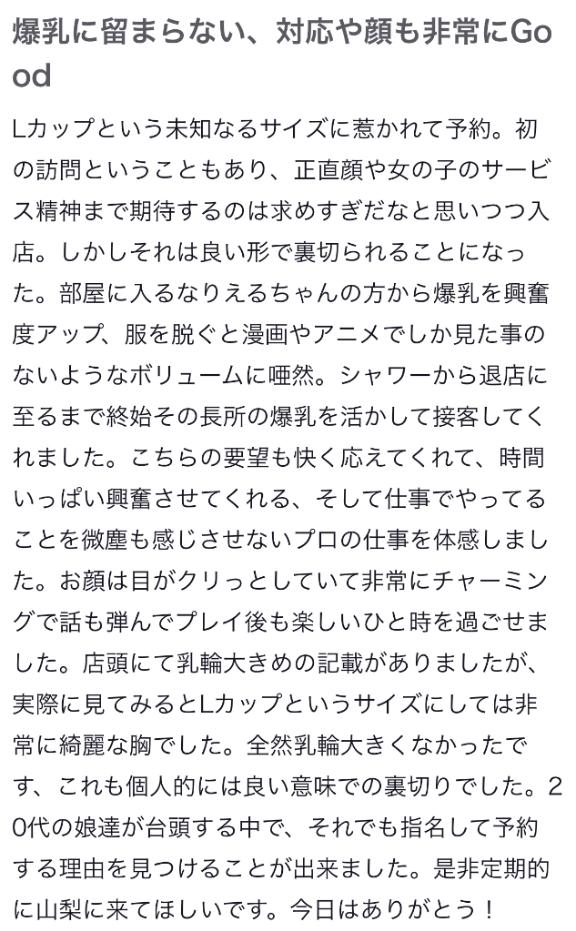 爆乳に留まらない、対応や顔も非常にGood

Lカップという未知なるサイズに惹かれて予約。初の訪問ということもあり、正直顔や女の子のサービス精神まで期待するのは求めすぎだなと思いつつ入店。しかしそれは良い形で裏切られることになった。部屋に入るなりえるちゃんの方から爆乳を興奮度アップ、服を脱ぐと漫画やアニメでしか見た事のないようなボリュームに唖然。シャワーから退店に至るまで終始その長所の爆乳を活かして接客してくれました。こちらの要望も快く応えてくれて、時間いっぱい興奮させてくれる、そして仕事でやってることを微塵も感じさせないプロの仕事を体感しました。お顔は目がクリっとしていて非常にチャーミングで話も弾んでプレイ後も楽しいひと時を過ごせました。店頭にて乳輪大きめの記載がありましたが、実際に見てみるとLカップというサイズにしては非常に綺麗な胸でした。全然乳輪大きくなかったです、これも個人的には良い意味での裏切りでした。20代の娘達が台頭する中で、それでも指名して予約する理由を見つけることが出来ました。是非定期的に山梨に来てほしいです。今日はありがとう！